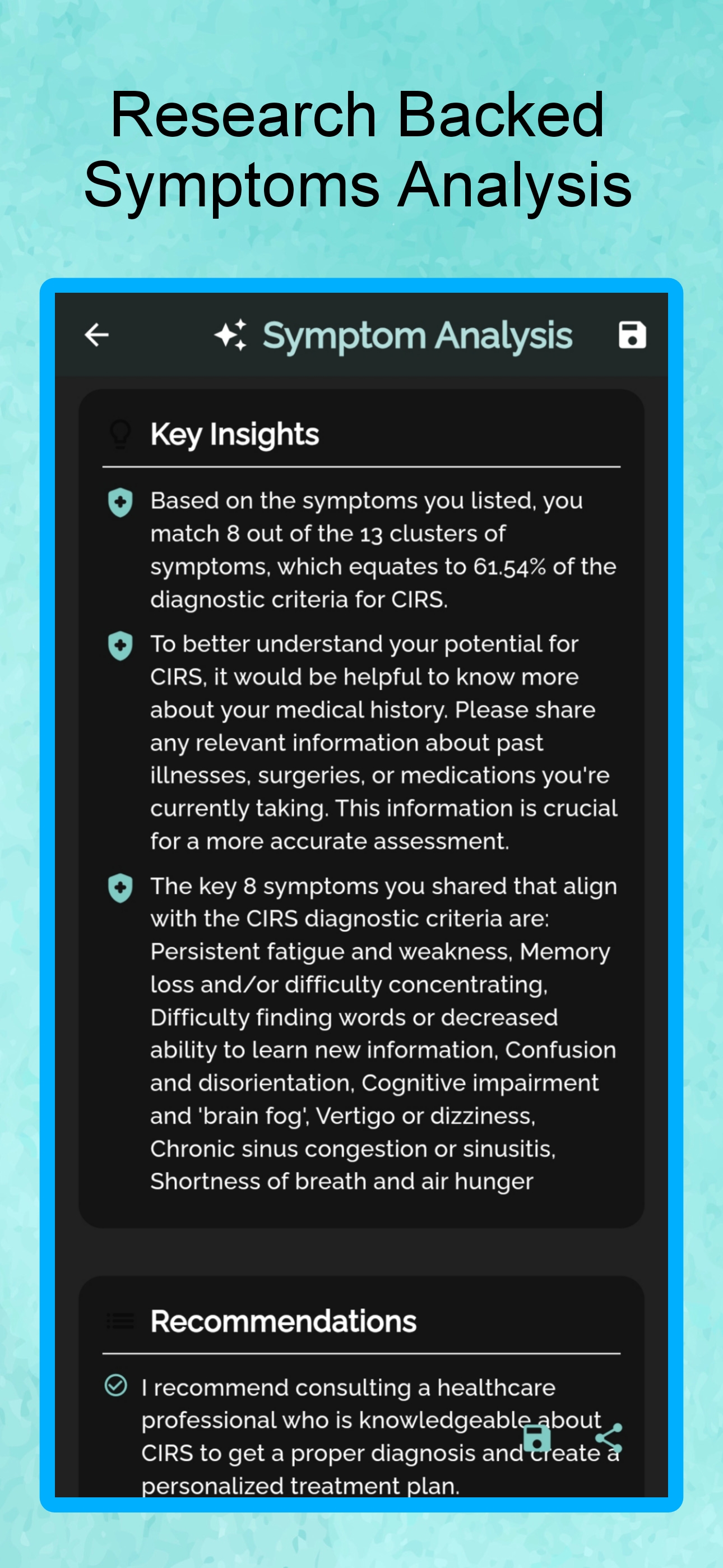 Research Backed Symptoms Analysis

Symptom Analysis

Key Insights

Based on the symptoms you listed, you match 8 out of the 13 clusters of symptoms, which equates to 61.54% of the diagnostic criteria for CIRS.

To better understand your potential for CIRS, it would be helpful to know more about your medical history. Please share any relevant information about past illnesses, surgeries, or medications you're currently taking. This information is crucial for a more accurate assessment.

The key 8 symptoms you shared that align with the CIRS diagnostic criteria are: Persistent fatigue and weakness, Memory loss and/or difficulty concentrating, Difficulty finding words or decreased ability to learn new information, Confusion and disorientation, Cognitive impairment and 'brain fog', Vertigo or dizziness, Chronic sinus congestion or sinusitis, Shortness of breath and air hunger

Recommendations

I recommend consulting a healthcare professional who is knowledgeable about CIRS to get a proper diagnosis and create a personalized treatment plan.